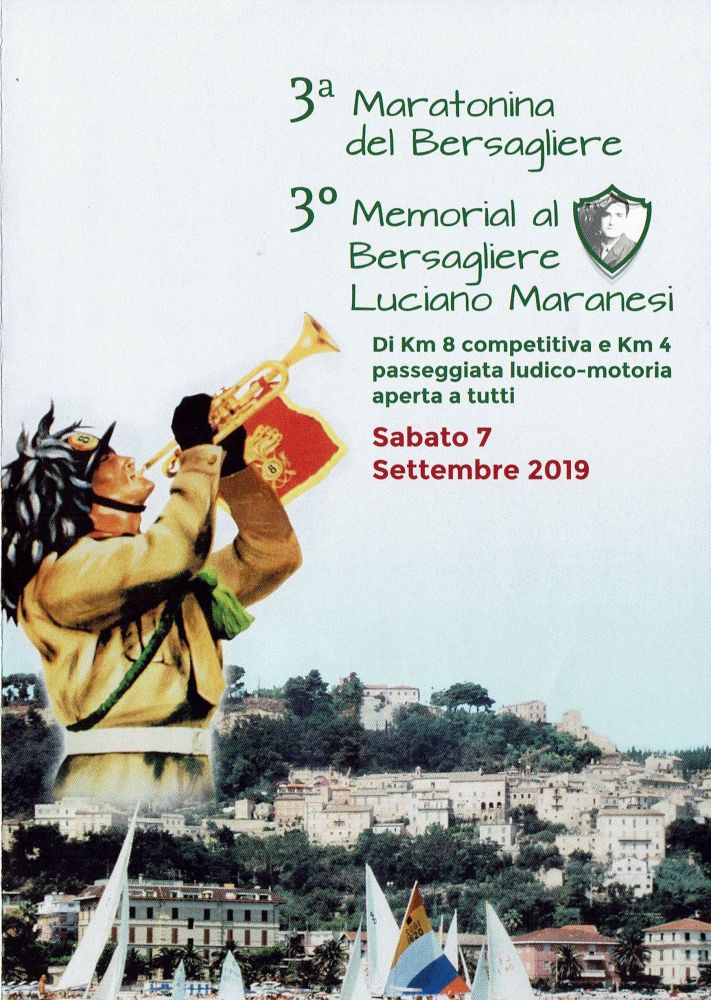 3ª Maratonina del Bersagliere

3º Memorial al Bersagliere Luciano Maranesi

Di Km 8 competitiva e Km 4 passeggiata ludico-motoria aperta a tutti

Sabato 7 Settembre 2019